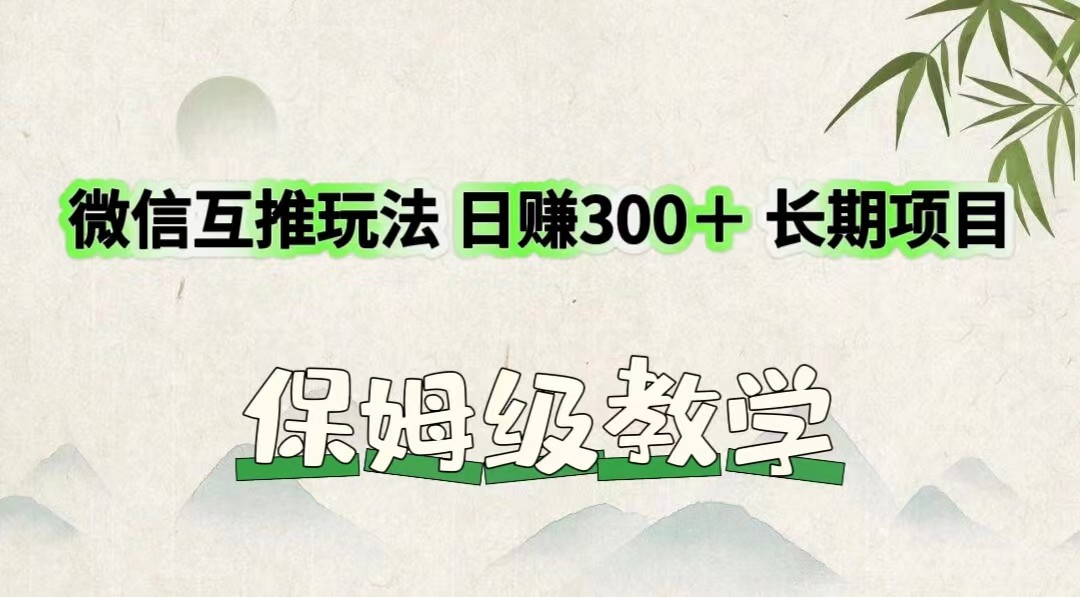 微信互推玩法 日赚300＋ 长期项目

保姆级教学